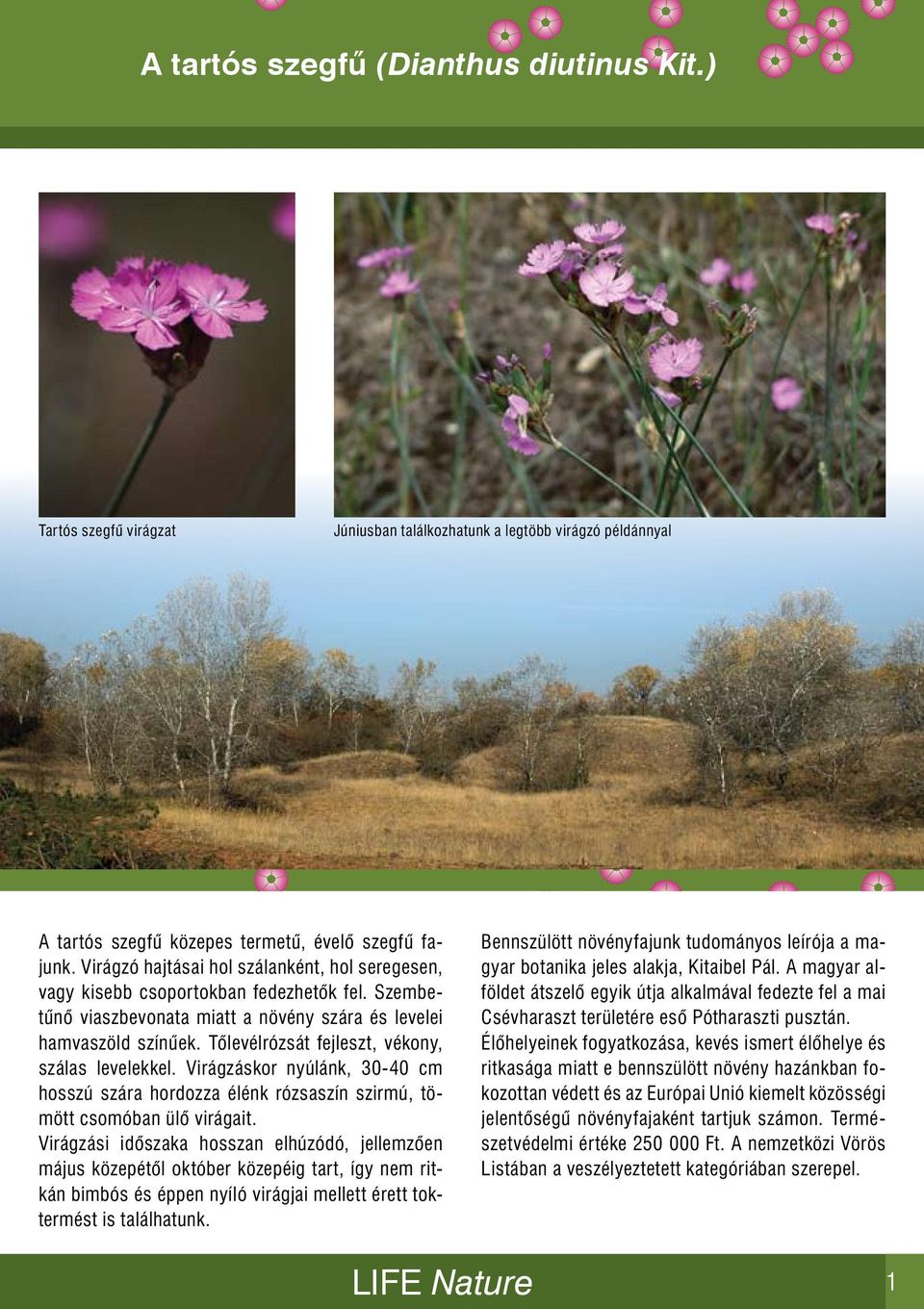 A tartós szegfű (Dianthus diutinus Kit.)

Tartós szegfű virágzat

Júniusban találkozhatunk a legtöbb virágzó példánnyal

A tartós szegfű közepes termetű, évelő szegfű fajunk. Virágzó hajtásai hol szálanként, hol seregesen, vagy kisebb csoportokban fedezhetők fel. Szembetűnő viaszbevonata miatt a növény szára és levelei hamvaszöld színűek. Tőlevélrózsát fejleszt, vékony, szálas levelekkel. Virágzáskor nyúlánk, 30-40 cm hosszú szára hordozza élénk rózsaszín szirmú, tömött csomóban ülő virágait.
Virágzási időszaka hosszan elhúzódó, jellemzően május közepétől október közepéig tart, így nem ritkán bimbós és éppen nyíló virágjai mellett érett toktermést is találhatunk.

Bennszülött növényfajunk tudományos leírója a magyar botanika jeles alakja, Kitaibel Pál. A magyar alföldet átszelő egyik útja alkalmával fedezte fel a mai Csévharaszt területére eső Pótharaszti pusztán.
Élőhelyeinek fogyatkozása, kevés ismert élőhelye és ritkasága miatt e bennszülött növény hazánkban fokozottan védett és az Európai Unió kiemelt közösségi jelentőségű növényfajaként tartjuk számon. Természetvédelmi értéke 250 000 Ft. A nemzetközi Vörös Listában a veszélyeztetett kategóriában szerepel.

LIFE Nature

1